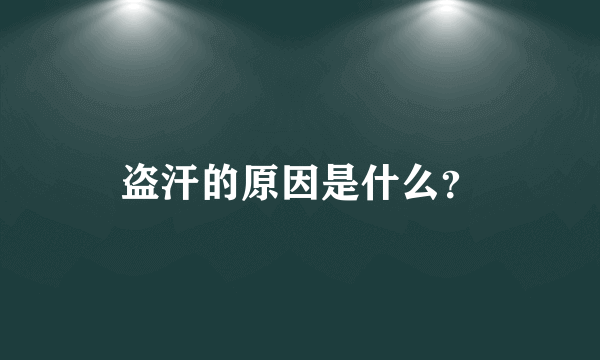 盗汗的原因是什么?